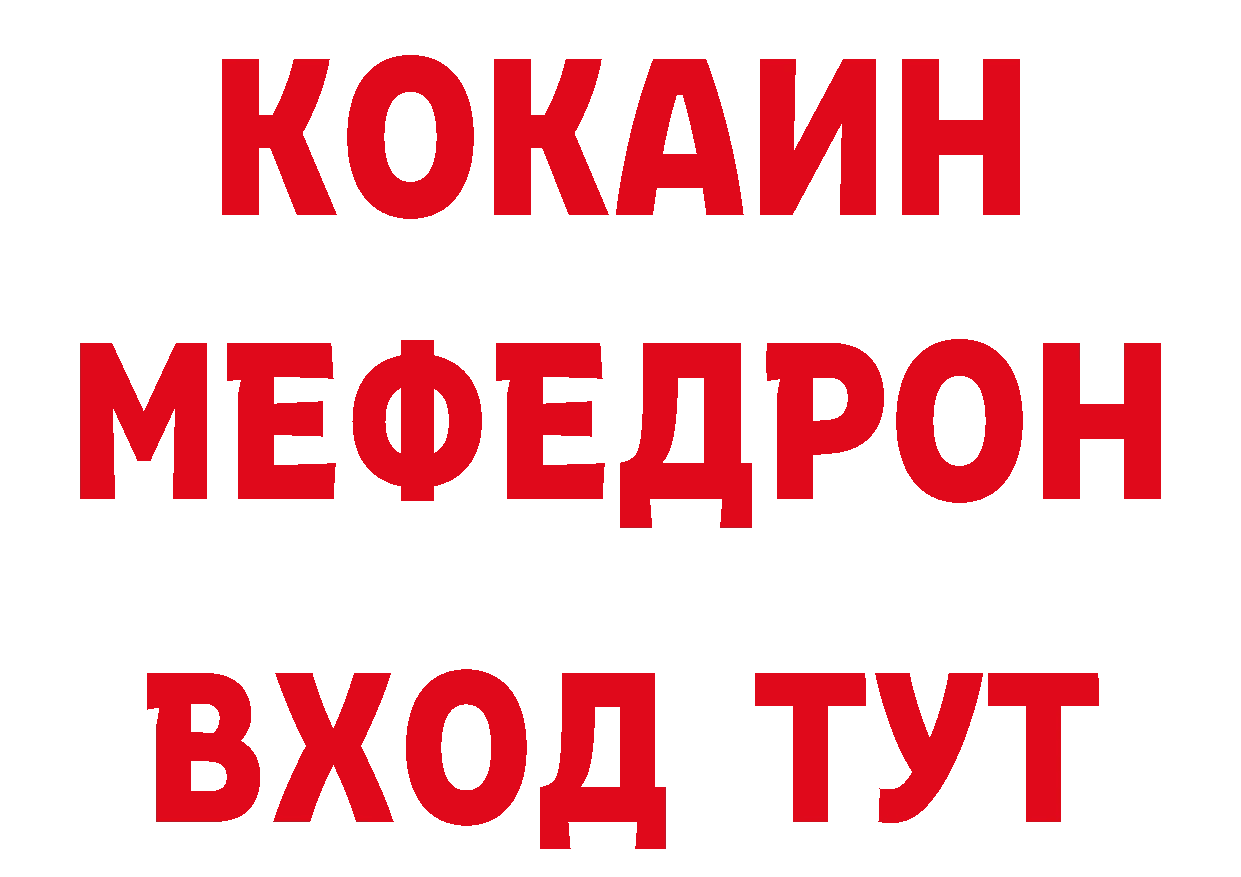 КОКАИН
МЕФЕДРОН
ВХОД ТУТ